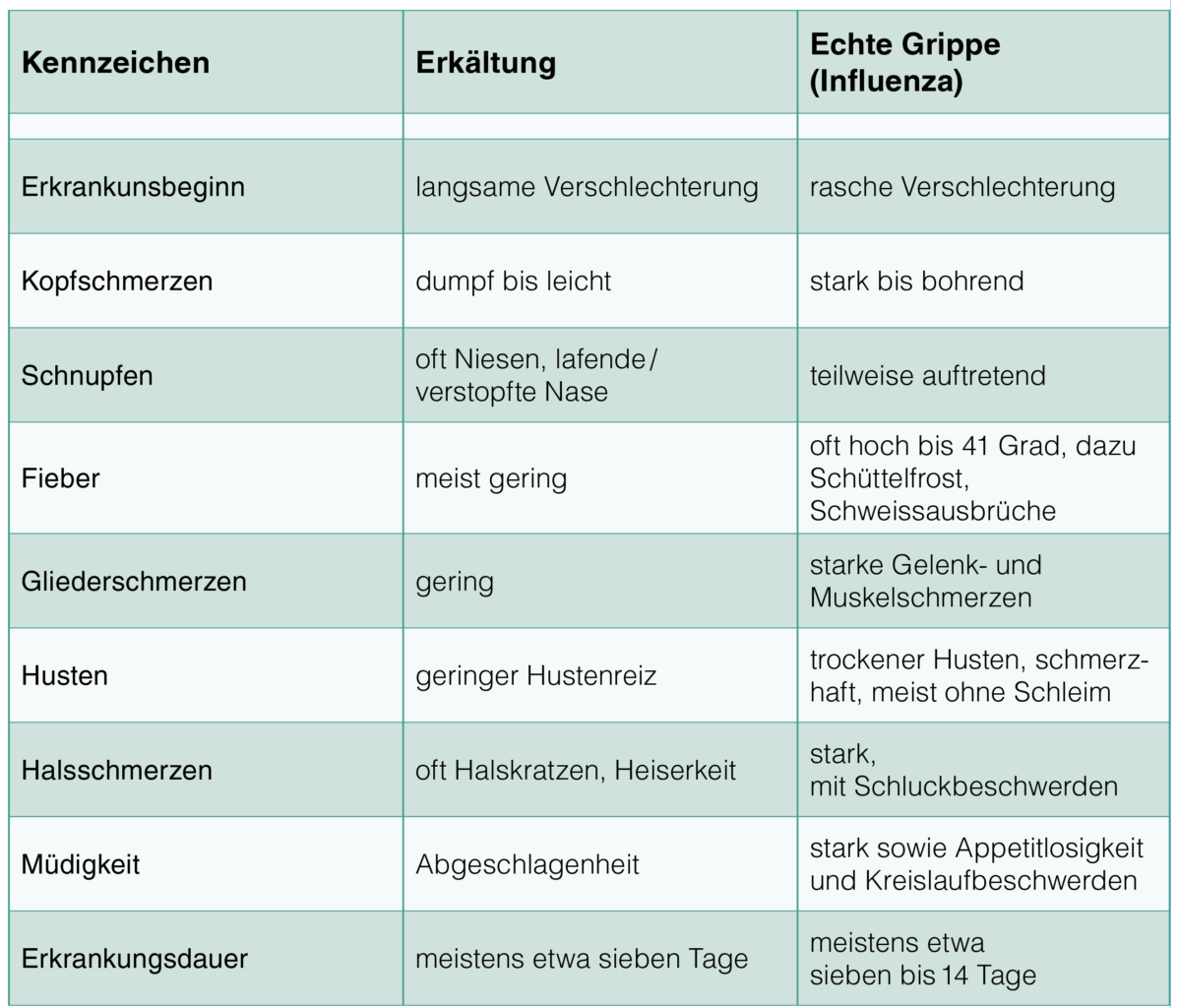 | Kennzeichen | Erkältung | Echte Grippe (Influenza) |
|---|---|---|
| | | |
| Erkrankunsbeginn | langsame Verschlechterung | rasche Verschlechterung |
| Kopfschmerzen | dumpf bis leicht | stark bis bohrend |
| Schnupfen | oft Niesen, lafende/ verstopfte Nase | teilweise auftretend |
| Fieber | meist gering | oft hoch bis 41 Grad, dazu Schüttelfrost, Schweissausbrüche |
| Gliederschmerzen | gering | starke Gelenk- und Muskelschmerzen |
| Husten | geringer Hustenreiz | trockener Husten, schmerzhaft, meist ohne Schleim |
| Halsschmerzen | oft Halskratzen, Heiserkeit | stark, mit Schluckbeschwerden |
| Müdigkeit | Abgeschlagenheit | stark sowie Appetitlosigkeit und Kreislaufbeschwerden |
| Erkrankungsdauer | meistens etwa sieben Tage | meistens etwa sieben bis 14 Tage |